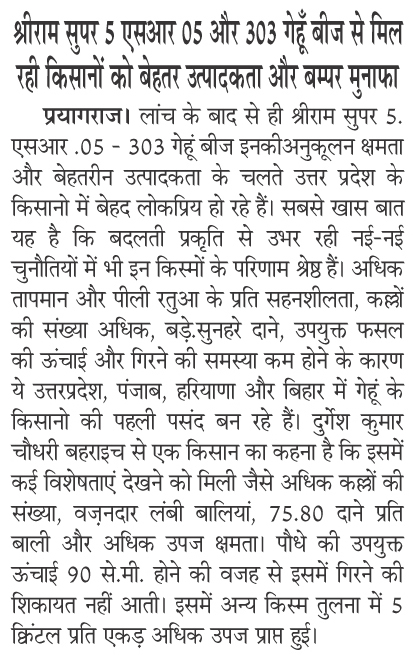 श्रीराम सुपर 5 एसआर 05 और 303 गेहूँ बीज से मिल रही किसानों को बेहतर उत्पादकता और बम्पर मुनाफा

प्रयागराज। लांच के बाद से ही श्रीराम सुपर 5. एसआर .05 - 303 गेहूं बीज इनकीअनुकूलन क्षमता और बेहतरीन उत्पादकता के चलते उत्तर प्रदेश के किसानो में बेहद लोकप्रिय हो रहे हैं। सबसे खास बात यह है कि बदलती प्रकृति से उभर रही नई-नई चुनौतियों में भी इन किस्मों के परिणाम श्रेष्ठ हैं। अधिक तापमान और पीली रतुआ के प्रति सहनशीलता, कल्लों की संख्या अधिक, बड़े.सुनहरे दाने, उपयुक्त फसल की ऊंचाई और गिरने की समस्या कम होने के कारण ये उत्तरप्रदेश, पंजाब, हरियाणा और बिहार में गेहूं के किसानो की पहली पसंद बन रहे हैं। दुर्गेश कुमार चौधरी बहराइच से एक किसान का कहना है कि इसमें कई विशेषताएं देखने को मिली जैसे अधिक कल्लों की संख्या, वज़नदार लंबी बालियां, 75.80 दाने प्रति बाली और अधिक उपज क्षमता। पौधे की उपयुक्त ऊंचाई 90 से.मी. होने की वजह से इसमें गिरने की शिकायत नहीं आती। इसमें अन्य किस्म तुलना में 5 क्विंटल प्रति एकड़ अधिक उपज प्राप्त हुई।